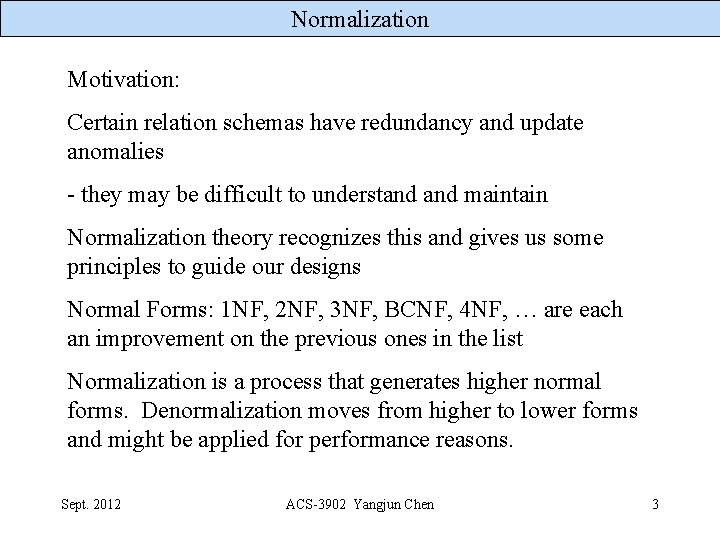 Normalization

Motivation:

Certain relation schemas have redundancy and update anomalies

- they may be difficult to understand and maintain

Normalization theory recognizes this and gives us some principles to guide our designs

Normal Forms: 1NF, 2NF, 3NF, BCNF, 4NF, … are each an improvement on the previous ones in the list

Normalization is a process that generates higher normal forms. Denormalization moves from higher to lower forms and might be applied for performance reasons.

Sept. 2012 ACS-3902 Yangjun Chen 3